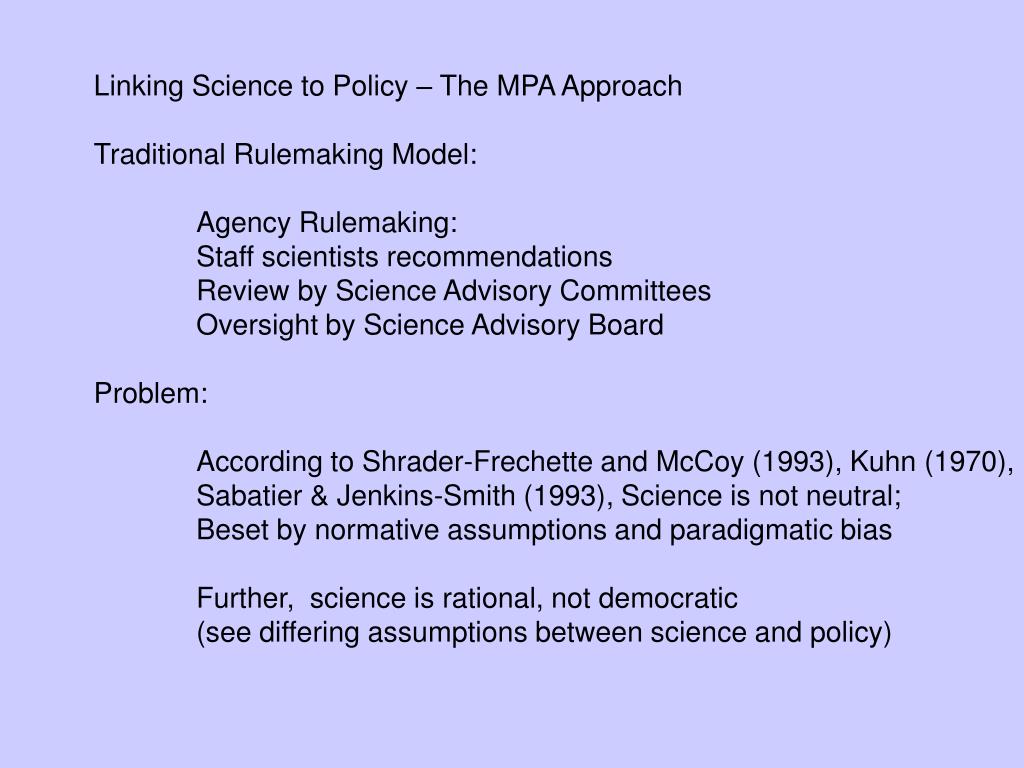 Linking Science to Policy – The MPA Approach

Traditional Rulemaking Model:

Agency Rulemaking:
Staff scientists recommendations
Review by Science Advisory Committees
Oversight by Science Advisory Board

Problem:

According to Shrader-Frechette and McCoy (1993), Kuhn (1970), Sabatier & Jenkins-Smith (1993), Science is not neutral;
Beset by normative assumptions and paradigmatic bias

Further, science is rational, not democratic
(see differing assumptions between science and policy)